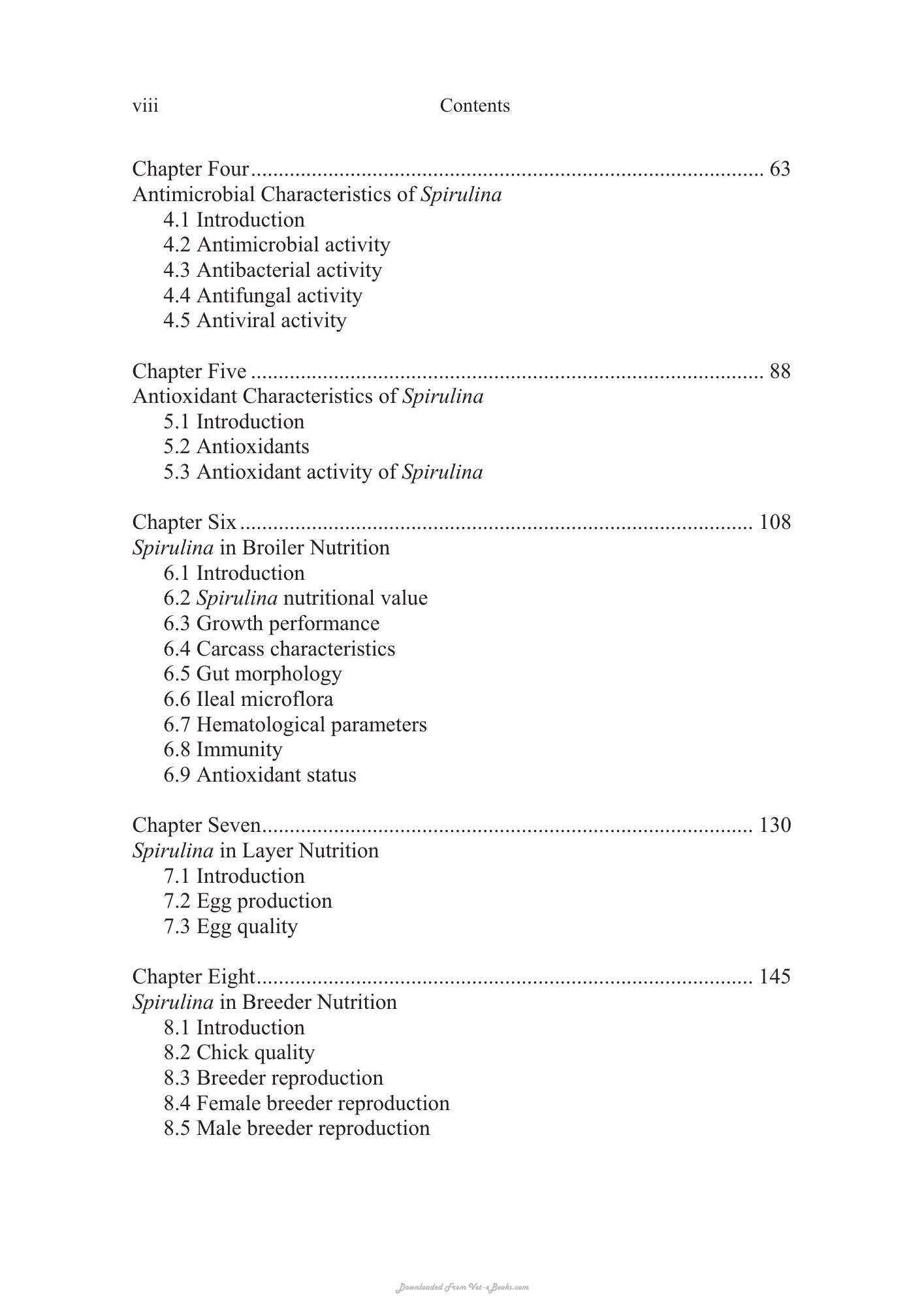 viii Contents

Chapter Four 63
Antimicrobial Characteristics of Spirulina
4.1 Introduction
4.2 Antimicrobial activity
4.3 Antibacterial activity
4.4 Antifungal activity
4.5 Antiviral activity

Chapter Five 88
Antioxidant Characteristics of Spirulina
5.1 Introduction
5.2 Antioxidants
5.3 Antioxidant activity of Spirulina

Chapter Six 108
Spirulina in Broiler Nutrition
6.1 Introduction
6.2 Spirulina nutritional value
6.3 Growth performance
6.4 Carcass characteristics
6.5 Gut morphology
6.6 Ileal microflora
6.7 Hematological parameters
6.8 Immunity
6.9 Antioxidant status

Chapter Seven 130
Spirulina in Layer Nutrition
7.1 Introduction
7.2 Egg production
7.3 Egg quality

Chapter Eight 145
Spirulina in Breeder Nutrition
8.1 Introduction
8.2 Chick quality
8.3 Breeder reproduction
8.4 Female breeder reproduction
8.5 Male breeder reproduction

Downloaded From Vet-eBooks.com